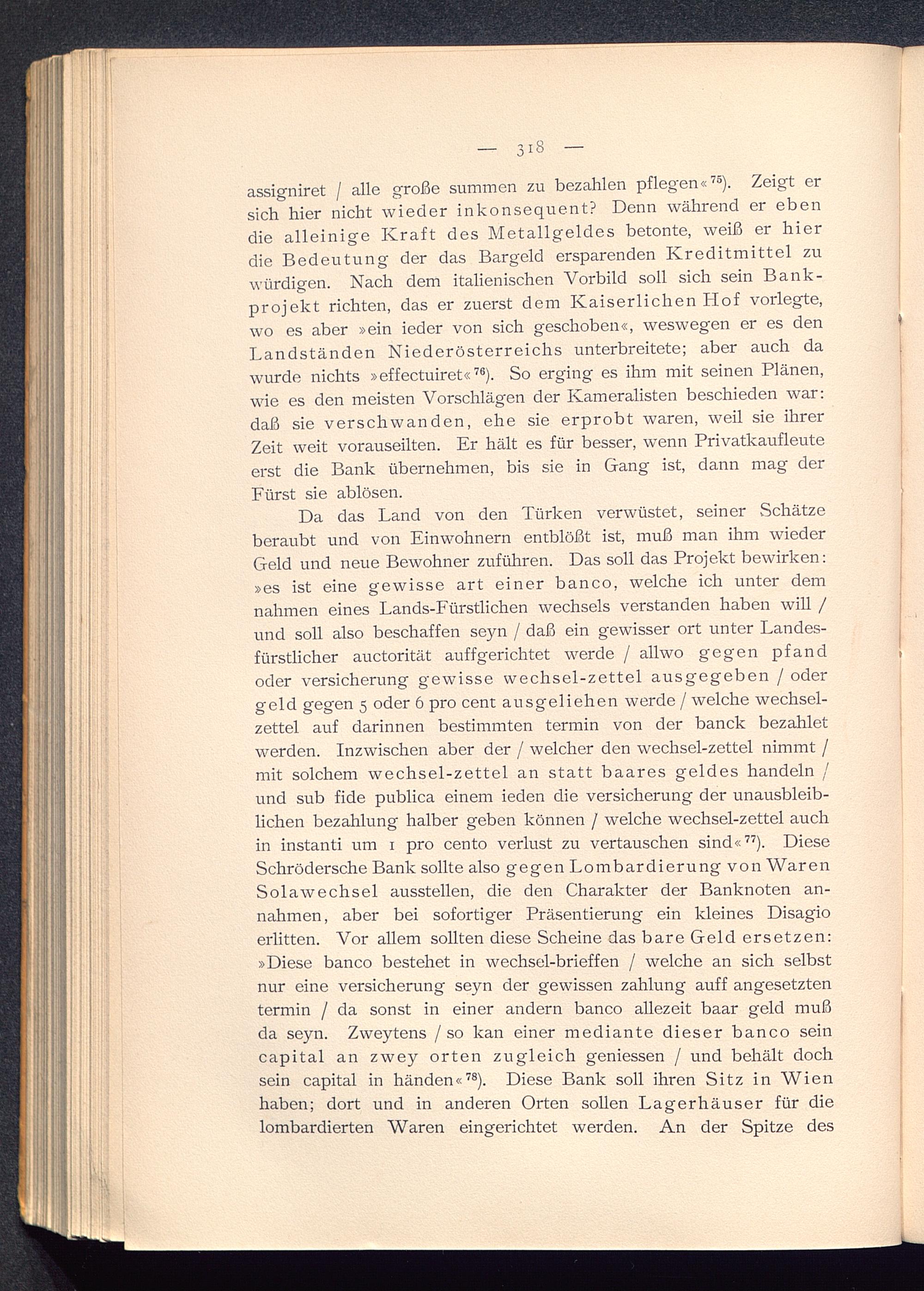 — 318 —

assigniret / alle große summen zu bezahlen pflegen«$^{75}$). Zeigt er sich hier nicht wieder inkonsequent? Denn während er eben die alleinige Kraft des Metallgeldes betonte, weiß er hier die Bedeutung der das Bargeld ersparenden Kreditmittel zu würdigen. Nach dem italienischen Vorbild soll sich sein Bankprojekt richten, das er zuerst dem Kaiserlichen Hof vorlegte, wo es aber »ein ieder von sich geschoben«, weswegen er es den Landständen Niederösterreichs unterbreitete; aber auch da wurde nichts »effectuiret«$^{76}$). So erging es ihm mit seinen Plänen, wie es den meisten Vorschlägen der Kameralisten beschieden war: daß sie verschwanden, ehe sie erprobt waren, weil sie ihrer Zeit weit vorauseilten. Er hält es für besser, wenn Privatkaufleute erst die Bank übernehmen, bis sie in Gang ist, dann mag der Fürst sie ablösen.

Da das Land von den Türken verwüstet, seiner Schätze beraubt und von Einwohnern entblößt ist, muß man ihm wieder Geld und neue Bewohner zuführen. Das soll das Projekt bewirken: »es ist eine gewisse art einer banco, welche ich unter dem nahmen eines Lands-Fürstlichen wechsels verstanden haben will / und soll also beschaffen seyn / daß ein gewisser ort unter Landesfürstlicher auctorität auffgerichtet werde / allwo gegen pfand oder versicherung gewisse wechsel-zettel ausgegeben / oder geld gegen 5 oder 6 pro cent ausgeliehen werde / welche wechselzettel auf darinnen bestimmten termin von der banck bezahlet werden. Inzwischen aber der / welcher den wechsel-zettel nimmt / mit solchem wechsel-zettel an statt baares geldes handeln / und sub fide publica einem ieden die versicherung der unausbleiblichen bezahlung halber geben können / welche wechsel-zettel auch in instanti um 1 pro cento verlust zu vertauschen sind«$^{77}$). Diese Schrödersche Bank sollte also gegen Lombardierung von Waren Solawechsel ausstellen, die den Charakter der Banknoten annahmen, aber bei sofortiger Präsentierung ein kleines Disagio erlitten. Vor allem sollten diese Scheine das bare Geld ersetzen: »Diese banco bestehet in wechsel-brieffen / welche an sich selbst nur eine versicherung seyn der gewissen zahlung auff angesetzten termin / da sonst in einer andern banco allezeit baar geld muß da seyn. Zweytens / so kan einer mediante dieser banco sein capital an zwey orten zugleich geniessen / und behält doch sein capital in händen«$^{78}$). Diese Bank soll ihren Sitz in Wien haben; dort und in anderen Orten sollen Lagerhäuser für die lombardierten Waren eingerichtet werden. An der Spitze des